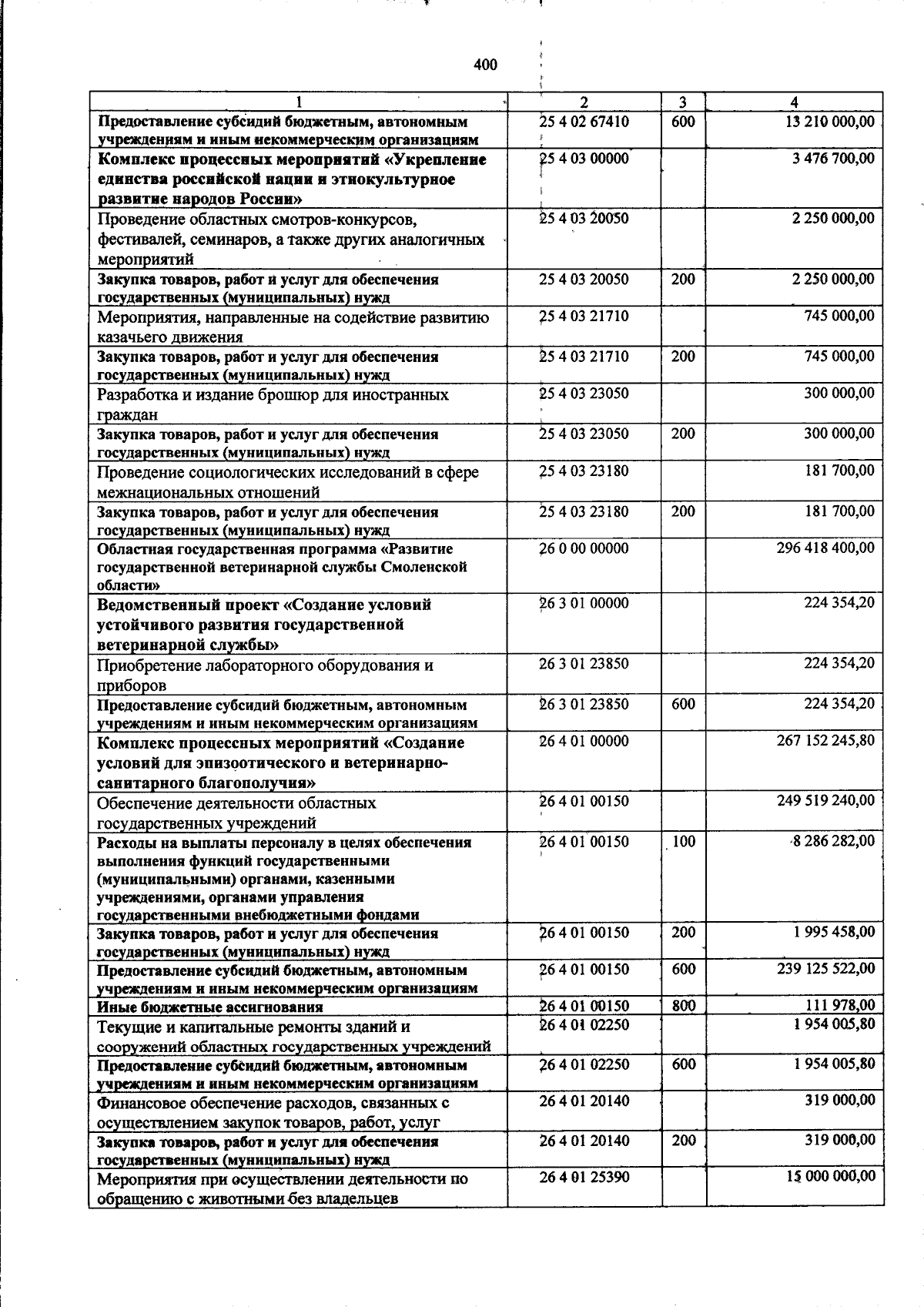 400

| 1 | 2 | 3 | 4 |
|---|---|---|---|
| Предоставление субсидий бюджетным, автономным учреждениям и иным некоммерческим организациям | 25 4 02 67410 | 600 | 13 210 000,00 |
| Комплекс процессных мероприятий «Укрепление единства российской нации и этнокультурное развитие народов России» | 25 4 03 00000 | | 3 476 700,00 |
| Проведение областных смотров-конкурсов, фестивалей, семинаров, а также других аналогичных мероприятий | 25 4 03 20050 | | 2 250 000,00 |
| Закупка товаров, работ и услуг для обеспечения государственных (муниципальных) нужд | 25 4 03 20050 | 200 | 2 250 000,00 |
| Мероприятия, направленные на содействие развитию казачьего движения | 25 4 03 21710 | | 745 000,00 |
| Закупка товаров, работ и услуг для обеспечения государственных (муниципальных) нужд | 25 4 03 21710 | 200 | 745 000,00 |
| Разработка и издание брошюр для иностранных граждан | 25 4 03 23050 | | 300 000,00 |
| Закупка товаров, работ и услуг для обеспечения государственных (муниципальных) нужд | 25 4 03 23050 | 200 | 300 000,00 |
| Проведение социологических исследований в сфере межнациональных отношений | 25 4 03 23180 | | 181 700,00 |
| Закупка товаров, работ и услуг для обеспечения государственных (муниципальных) нужд | 25 4 03 23180 | 200 | 181 700,00 |
| Областная государственная программа «Развитие государственной ветеринарной службы Смоленской области» | 26 0 00 00000 | | 296 418 400,00 |
| Ведомственный проект «Создание условий устойчивого развития государственной ветеринарной службы» | 26 3 01 00000 | | 224 354,20 |
| Приобретение лабораторного оборудования и приборов | 26 3 01 23850 | | 224 354,20 |
| Предоставление субсидий бюджетным, автономным учреждениям и иным некоммерческим организациям | 26 3 01 23850 | 600 | 224 354,20 |
| Комплекс процессных мероприятий «Создание условий для эпизоотического и ветеринарно-санитарного благополучия» | 26 4 01 00000 | | 267 152 245,80 |
| Обеспечение деятельности областных государственных учреждений | 26 4 01 00150 | | 249 519 240,00 |
| Расходы на выплаты персоналу в целях обеспечения выполнения функций государственными (муниципальными) органами, казенными учреждениями, органами управления государственными внебюджетными фондами | 26 4 01 00150 | 100 | 8 286 282,00 |
| Закупка товаров, работ и услуг для обеспечения государственных (муниципальных) нужд | 26 4 01 00150 | 200 | 1 995 458,00 |
| Предоставление субсидий бюджетным, автономным учреждениям и иным некоммерческим организациям | 26 4 01 00150 | 600 | 239 125 522,00 |
| Иные бюджетные ассигнования | 26 4 01 00150 | 800 | 111 978,00 |
| Текущие и капитальные ремонты зданий и сооружений областных государственных учреждений | 26 4 01 02250 | | 1 954 005,80 |
| Предоставление субсидий бюджетным, автономным учреждениям и иным некоммерческим организациям | 26 4 01 02250 | 600 | 1 954 005,80 |
| Финансовое обеспечение расходов, связанных с осуществлением закупок товаров, работ, услуг | 26 4 01 20140 | | 319 000,00 |
| Закупка товаров, работ и услуг для обеспечения государственных (муниципальных) нужд | 26 4 01 20140 | 200 | 319 000,00 |
| Мероприятия при осуществлении деятельности по обращению с животными без владельцев | 26 4 01 25390 | | 15 000 000,00 |